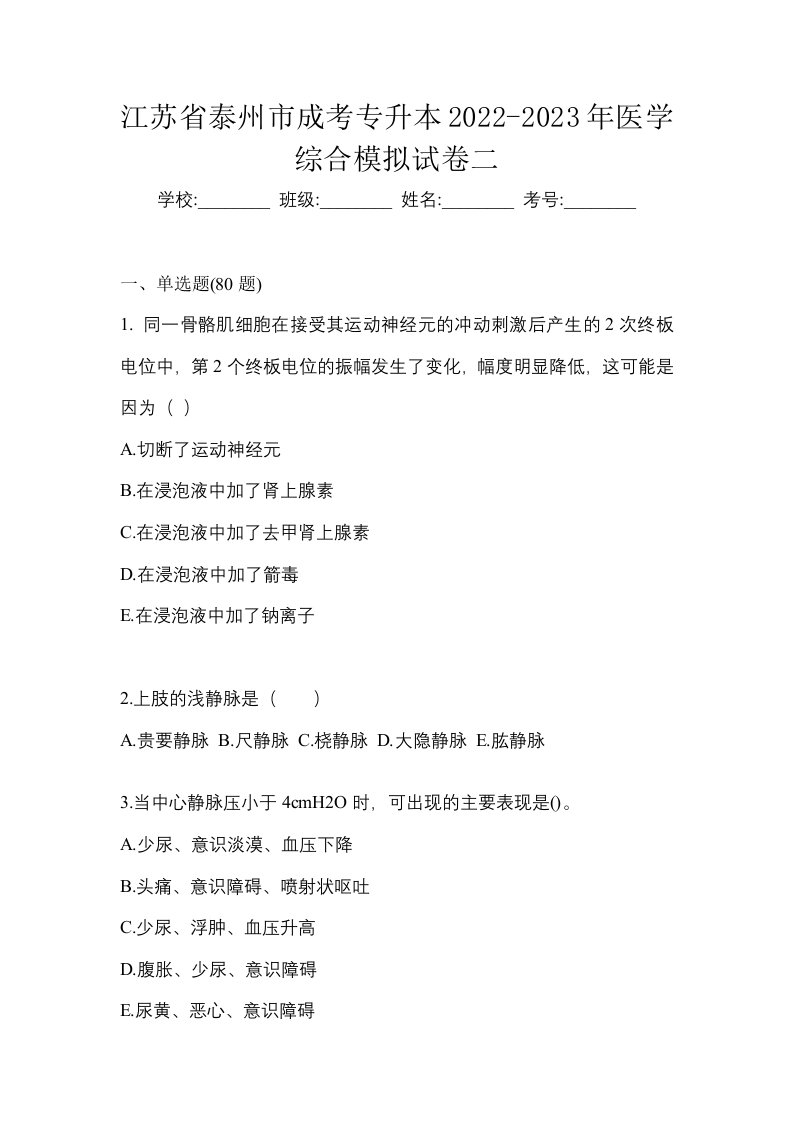 江苏省泰州市成考专升本2022-2023年医学综合模拟试卷二

学校:________ 班级:________ 姓名:________ 考号:________

一、单选题(80 题)

1. 同一骨骼肌细胞在接受其运动神经元的冲动刺激后产生的 2 次终板电位中，第 2 个终板电位的振幅发生了变化，幅度明显降低，这可能是因为（ ）

A.切断了运动神经元

B.在浸泡液中加了肾上腺素

C.在浸泡液中加了去甲肾上腺素

D.在浸泡液中加了箭毒

E.在浸泡液中加了钠离子

2.上肢的浅静脉是（　　）

A.贵要静脉 B.尺静脉 C.桡静脉 D.大隐静脉 E.肱静脉

3.当中心静脉压小于 4cmH2O 时，可出现的主要表现是()。

A.少尿、意识淡漠、血压下降

B.头痛、意识障碍、喷射状呕吐

C.少尿、浮肿、血压升高

D.腹胀、少尿、意识障碍

E.尿黄、恶心、意识障碍